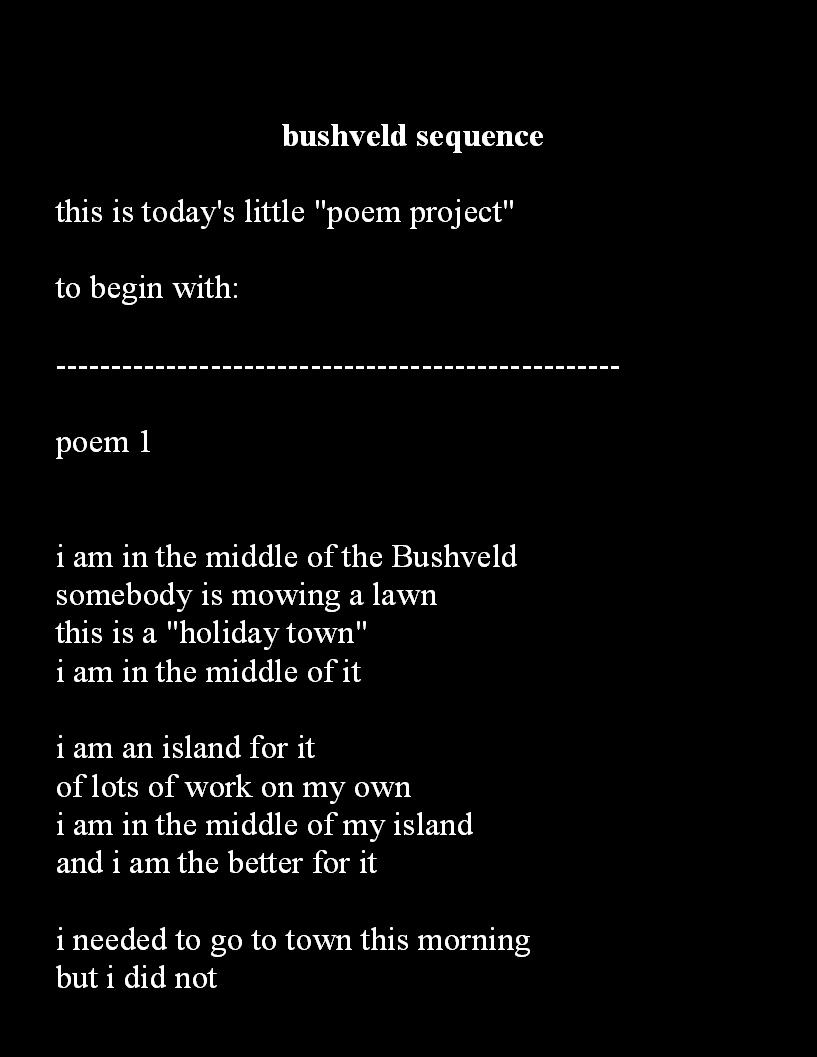 bushveld sequence

this is today's little "poem project"

to begin with:

--------------------------------------------------

poem 1

i am in the middle of the Bushveld
somebody is mowing a lawn
this is a "holiday town"
i am in the middle of it

i am an island for it
of lots of work on my own
i am in the middle of my island
and i am the better for it

i needed to go to town this morning
but i did not